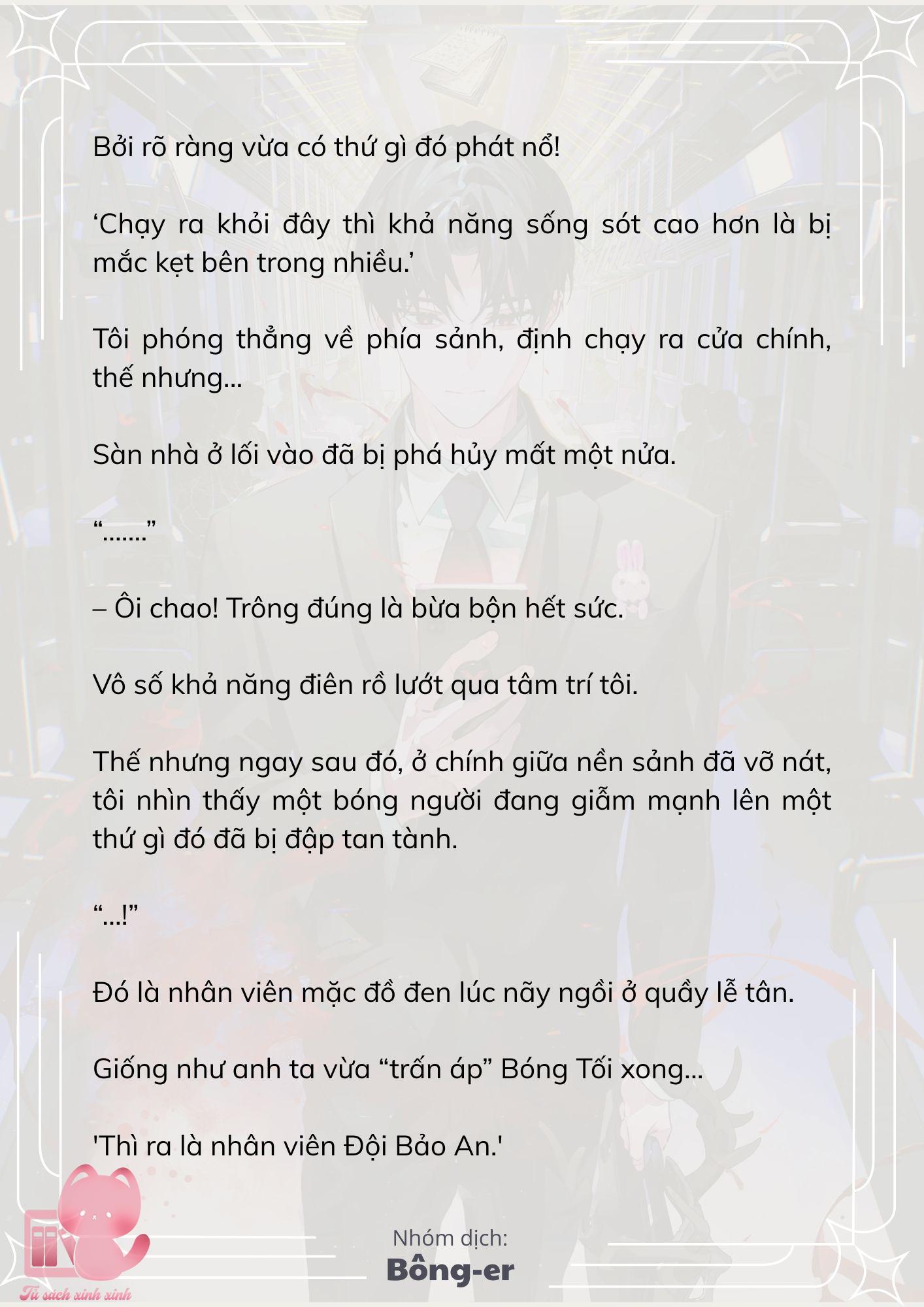 Bởi rõ ràng vừa có thứ gì đó phát nổ!

‘Chạy ra khỏi đây thì khả năng sống sót cao hơn là bị mắc kẹt bên trong nhiều.’

Tôi phóng thẳng về phía sảnh, định chạy ra cửa chính, thế nhưng…

Sàn nhà ở lối vào đã bị phá hủy mất một nửa.

“…….”

– Ôi chao! Trông đúng là bừa bộn hết sức.

Vô số khả năng điên rồ lướt qua tâm trí tôi.

Thế nhưng ngay sau đó, ở chính giữa nền sảnh đã vỡ nát, tôi nhìn thấy một bóng người đang giẫm mạnh lên một thứ gì đó đã bị đập tan tành.

“…!”

Đó là nhân viên mặc đồ đen lúc nãy ngồi ở quầy lễ tân.

Giống như anh ta vừa “trấn áp” Bóng Tối xong…

'Thì ra là nhân viên Đội Bảo An.'

Nhóm dịch:
Bông-er

Tủ sách xinh xinh